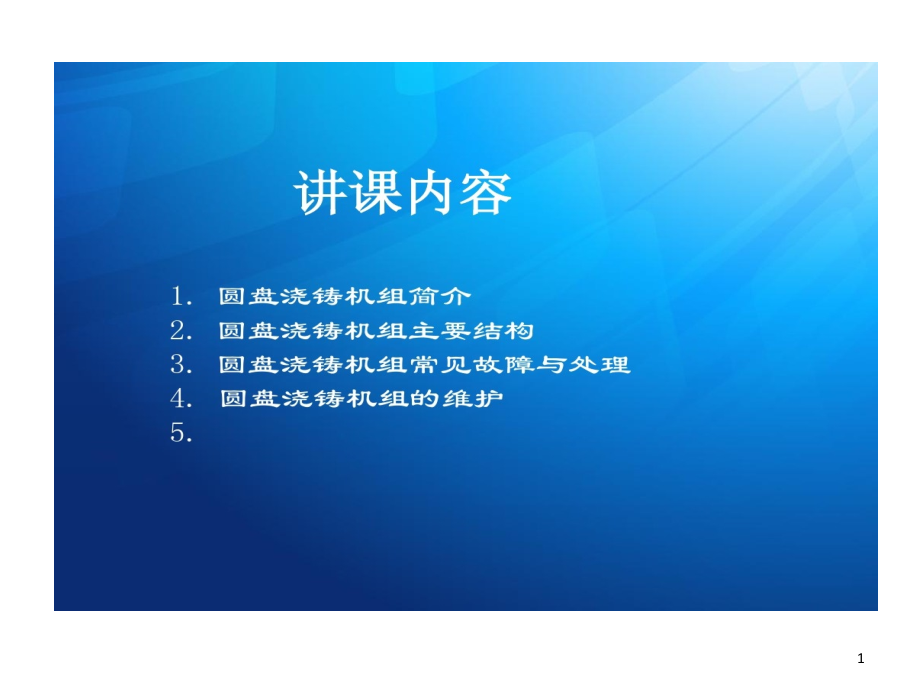 讲课内容

1. 圆盘浇铸机组简介
2. 圆盘浇铸机组主要结构
3. 圆盘浇铸机组常见故障与处理
4. 圆盘浇铸机组的维护
5.

1